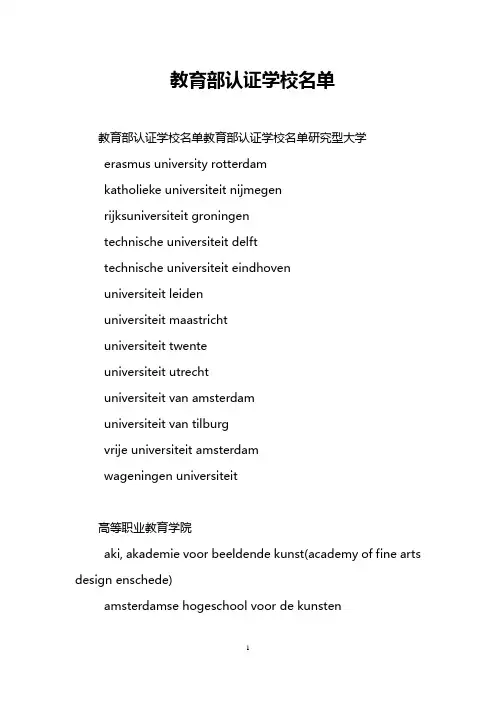 教育部认证学校名单

教育部认证学校名单教育部认证学校名单研究型大学

erasmus university rotterdam

katholieke universiteit nijmegen

rijksuniversiteit groningen

technische universiteit delft

technische universiteit eindhoven

universiteit leiden

universiteit maastricht

universiteit twente

universiteit utrecht

universiteit van amsterdam

universiteit van tilburg

vrije universiteit amsterdam

wageningen universiteit

高等职业教育学院

aki, akademie voor beeldende kunst(academy of fine arts design enschede)

amsterdamse hogeschool voor de kunsten

1